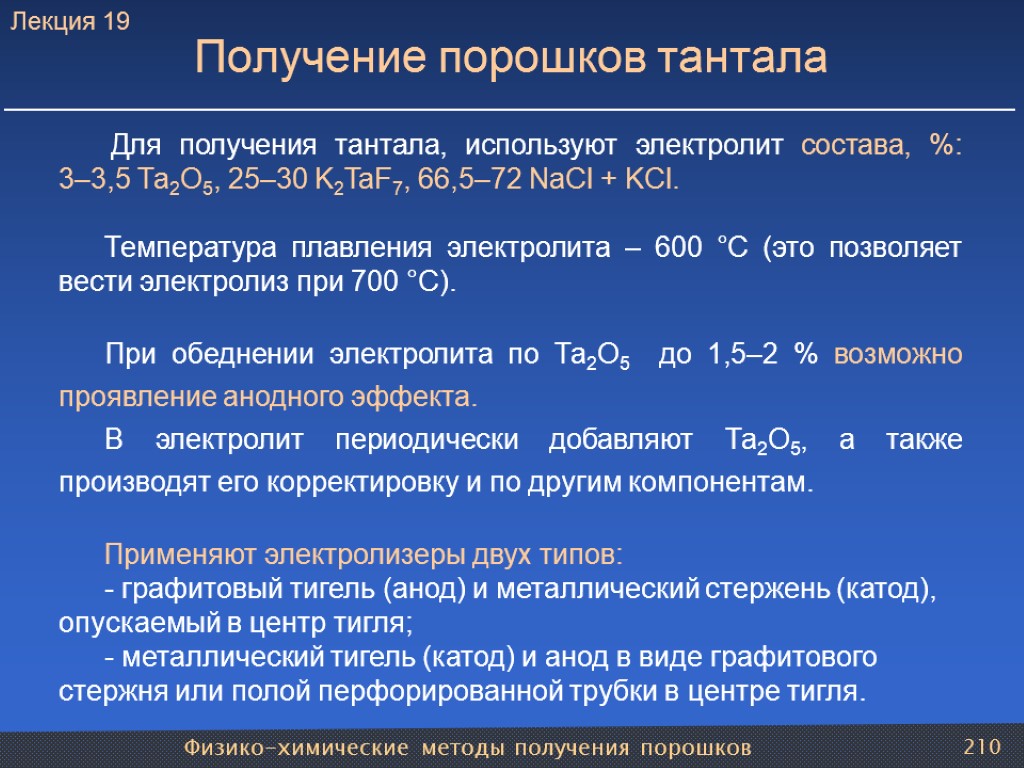 Лекция 19

Получение порошков тантала

Для получения тантала, используют электролит состава, %: 3–3,5 $Ta_2O_5$, 25–30 $K_2TaF_7$, 66,5–72 NaCl + KCl.

Температура плавления электролита – 600 °С (это позволяет вести электролиз при 700 °С).

При обеднении электролита по $Ta_2O_5$ до 1,5–2 % возможно проявление анодного эффекта.

В электролит периодически добавляют $Ta_2O_5$, а также производят его корректировку и по другим компонентам.

Применяют электролизеры двух типов:
- графитовый тигель (анод) и металлический стержень (катод), опускаемый в центр тигля;
- металлический тигель (катод) и анод в виде графитового стержня или полой перфорированной трубки в центре тигля.

Физико-химические методы получения порошков

210